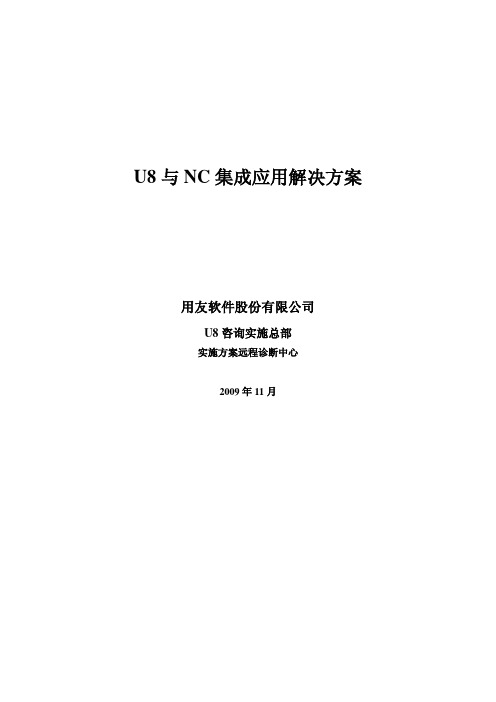 U8 与 NC 集成应用解决方案

用友软件股份有限公司

U8 咨询实施总部

实施方案远程诊断中心

2009 年 11 月